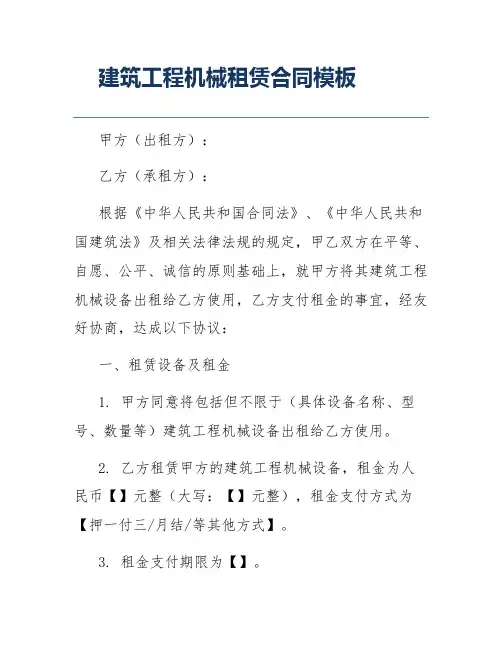 建筑工程机械租赁合同模板

甲方（出租方）：

乙方（承租方）：

根据《中华人民共和国合同法》、《中华人民共和国建筑法》及相关法律法规的规定，甲乙双方在平等、自愿、公平、诚信的原则基础上，就甲方将其建筑工程机械设备出租给乙方使用，乙方支付租金的事宜，经友好协商，达成以下协议：

一、租赁设备及租金

1. 甲方同意将包括但不限于（具体设备名称、型号、数量等）建筑工程机械设备出租给乙方使用。

2. 乙方租赁甲方的建筑工程机械设备，租金为人民币【】元整（大写：【】元整），租金支付方式为【押一付三/月结/等其他方式】。

3. 租金支付期限为【】。